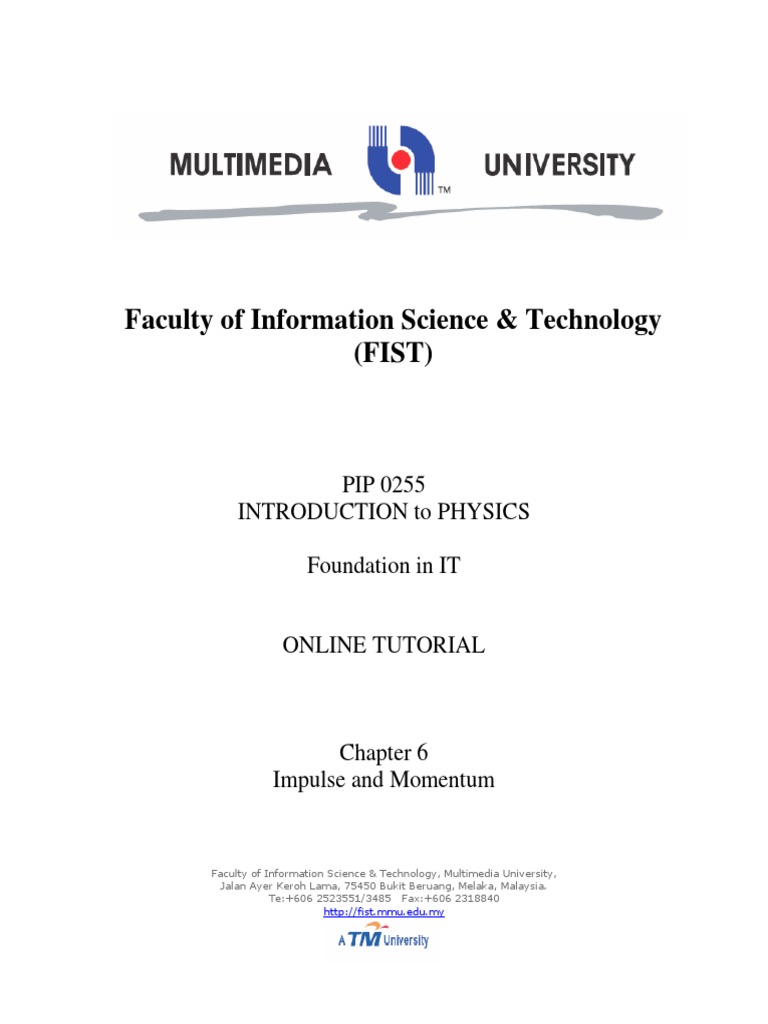 MULTIMEDIA UNIVERSITY
TM

Faculty of Information Science & Technology (FIST)

PIP 0255
INTRODUCTION to PHYSICS

Foundation in IT

ONLINE TUTORIAL

Chapter 6
Impulse and Momentum

Faculty of Information Science & Technology, Multimedia University, Jalan Ayer Keroh Lama, 75450 Bukit Beruang, Melaka, Malaysia.
Te:+606 2523551/3485 Fax:+606 2318840
http://fist.mmu.edu.my
A TM University